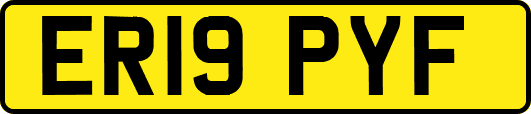 ER19 PYF